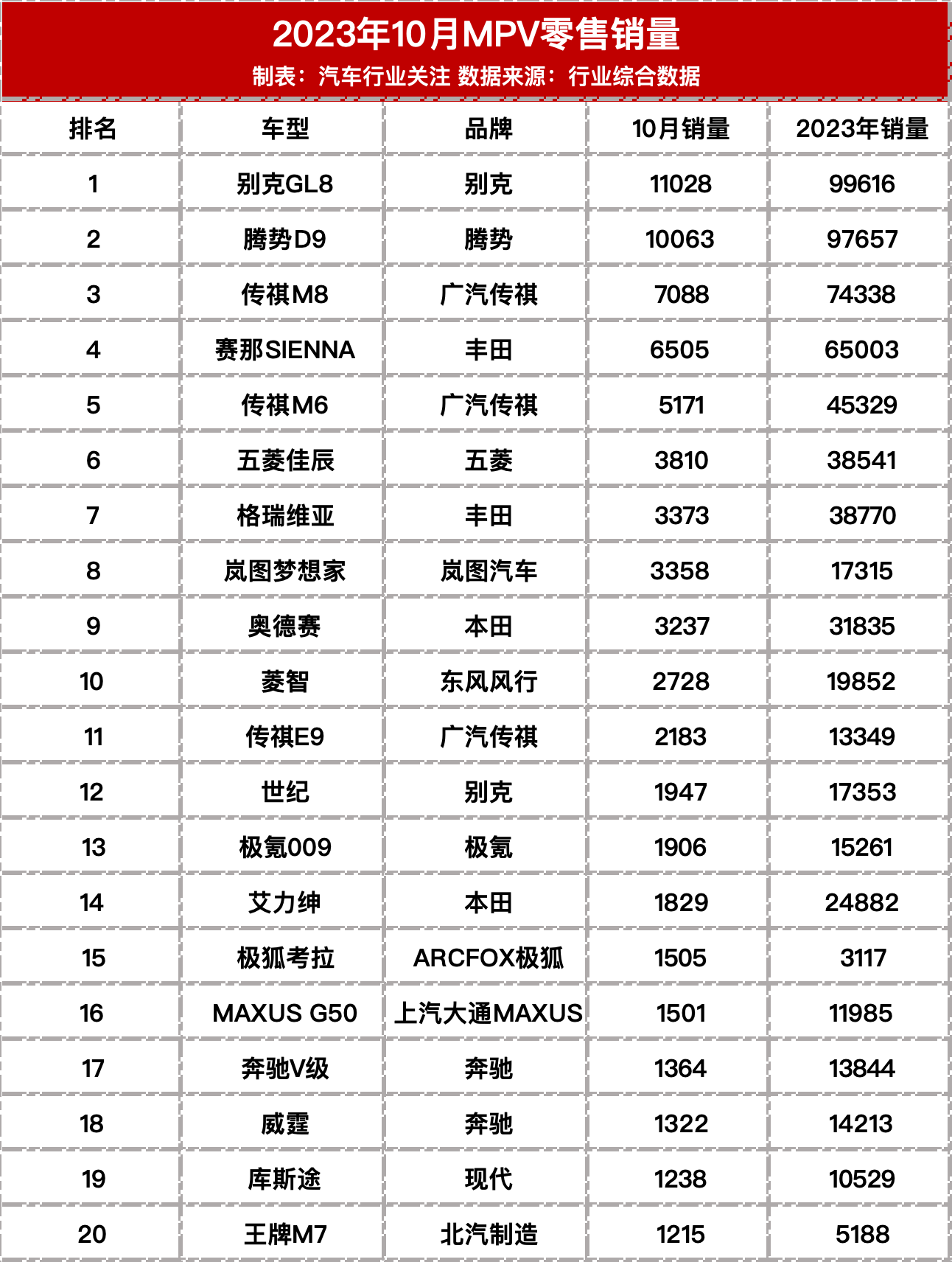 2023年10月MPV零售销量
制表：汽车行业关注 数据来源：行业综合数据

| 排名 | 车型 | 品牌 | 10月销量 | 2023年销量 |
|---|---|---|---|---|
| 1 | 别克GL8 | 别克 | 11028 | 99616 |
| 2 | 腾势D9 | 腾势 | 10063 | 97657 |
| 3 | 传祺M8 | 广汽传祺 | 7088 | 74338 |
| 4 | 赛那SIENNA | 丰田 | 6505 | 65003 |
| 5 | 传祺M6 | 广汽传祺 | 5171 | 45329 |
| 6 | 五菱佳辰 | 五菱 | 3810 | 38541 |
| 7 | 格瑞维亚 | 丰田 | 3373 | 38770 |
| 8 | 岚图梦想家 | 岚图汽车 | 3358 | 17315 |
| 9 | 奥德赛 | 本田 | 3237 | 31835 |
| 10 | 菱智 | 东风风行 | 2728 | 19852 |
| 11 | 传祺E9 | 广汽传祺 | 2183 | 13349 |
| 12 | 世纪 | 别克 | 1947 | 17353 |
| 13 | 极氪009 | 极氪 | 1906 | 15261 |
| 14 | 艾力绅 | 本田 | 1829 | 24882 |
| 15 | 极狐考拉 | ARCFOX极狐 | 1505 | 3117 |
| 16 | MAXUS G50 | 上汽大通MAXUS | 1501 | 11985 |
| 17 | 奔驰V级 | 奔驰 | 1364 | 13844 |
| 18 | 威霆 | 奔驰 | 1322 | 14213 |
| 19 | 库斯途 | 现代 | 1238 | 10529 |
| 20 | 王牌M7 | 北汽制造 | 1215 | 5188 |